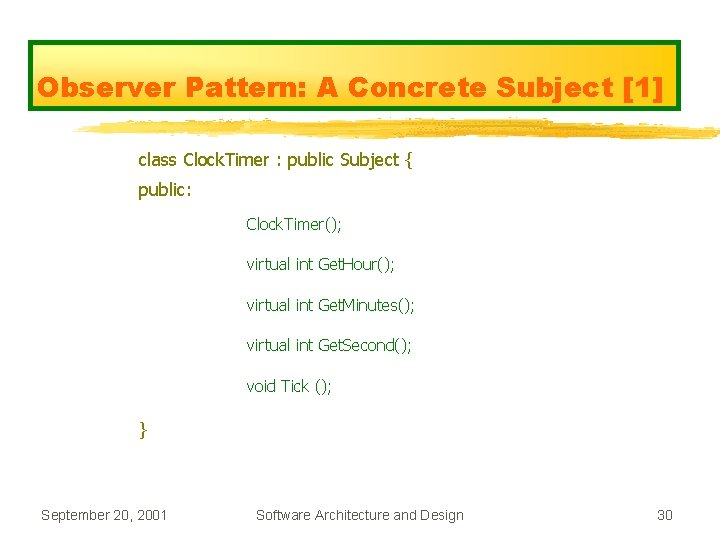 Observer Pattern: A Concrete Subject [1]

class ClockTimer : public Subject {
public:
ClockTimer();
virtual int GetHour();
virtual int GetMinutes();
virtual int GetSecond();
void Tick ();
}

September 20, 2001

Software Architecture and Design

30